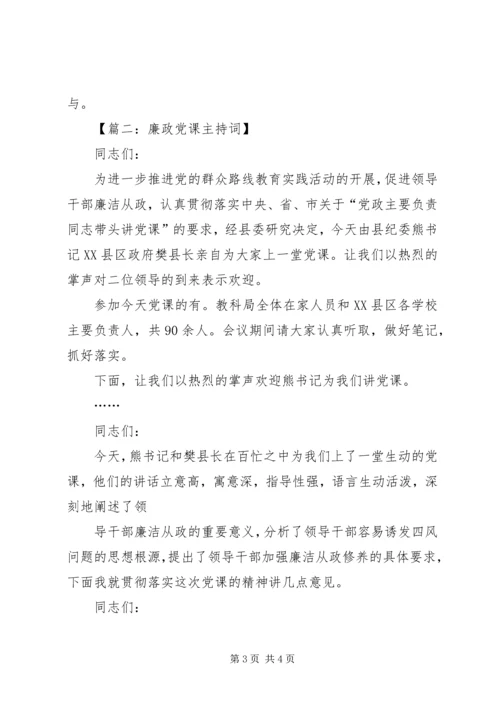 与。

【篇二：廉政党课主持词】

同志们：

为进一步推进党的群众路线教育实践活动的开展，促进领导干部廉洁从政，认真贯彻落实中央、省、市关于“党政主要负责同志带头讲党课”的要求，经县委研究决定，今天由县纪委熊书记XX县区政府樊县长亲自为大家上一堂党课。让我们以热烈的掌声对二位领导的到来表示欢迎。

参加今天党课的有。教科局全体在家人员和XX县区各学校主要负责人，共90余人。会议期间请大家认真听取，做好笔记，抓好落实。

下面，让我们以热烈的掌声欢迎熊书记为我们讲党课。

……

同志们：

今天，熊书记和樊县长在百忙之中为我们上了一堂生动的党课，他们的讲话立意高，寓意深，指导性强，语言生动活泼，深刻地阐述了领

导干部廉洁从政的重要意义，分析了领导干部容易诱发四风问题的思想根源，提出了领导干部加强廉洁从政修养的具体要求，下面我就贯彻落实这次党课的精神讲几点意见。

同志们：

第3页 共4页